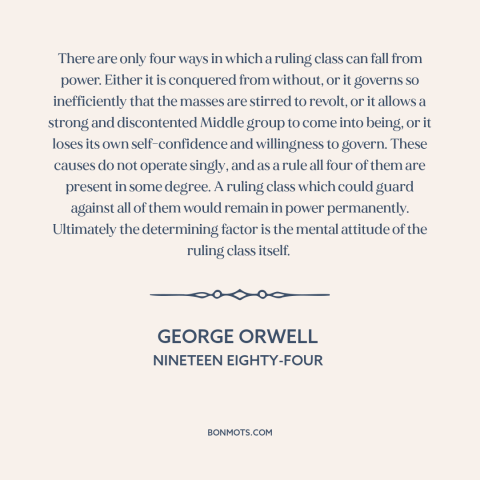 There are only four ways in which a ruling class can fall from power. Either it is conquered from without, or it governs so inefficiently that the masses are stirred to revolt, or it allows a strong and discontented Middle group to come into being, or it loses its own self-confidence and willingness to govern. These causes do not operate singly, and as a rule all four of them are present in some degree. A ruling class which could guard against all of them would remain in power permanently. Ultimately the determining factor is the mental attitude of the ruling class itself.

GEORGE ORWELL
NINETEEN EIGHTY-FOUR

BONMOTS.COM